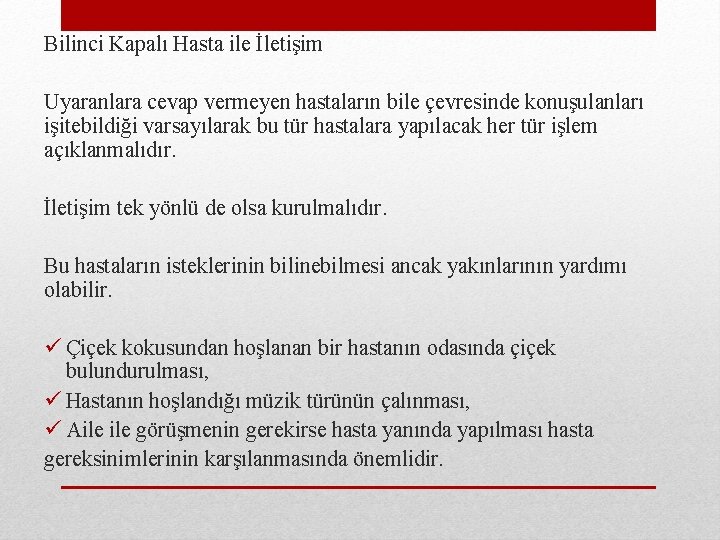 Bilinci Kapalı Hasta ile İletişim

Uyaranlara cevap vermeyen hastaların bile çevresinde konuşulanları işitebildiği varsayılarak bu tür hastalara yapılacak her tür işlem açıklanmalıdır.

İletişim tek yönlü de olsa kurulmalıdır.

Bu hastaların isteklerinin bilinebilmesi ancak yakınlarının yardımı olabilir.

✓ Çiçek kokusundan hoşlanan bir hastanın odasında çiçek bulundurulması,
✓ Hastanın hoşlandığı müzik türünün çalınması,
✓ Aile ile görüşmenin gerekirse hasta yanında yapılması hasta gereksinimlerinin karşılanmasında önemlidir.